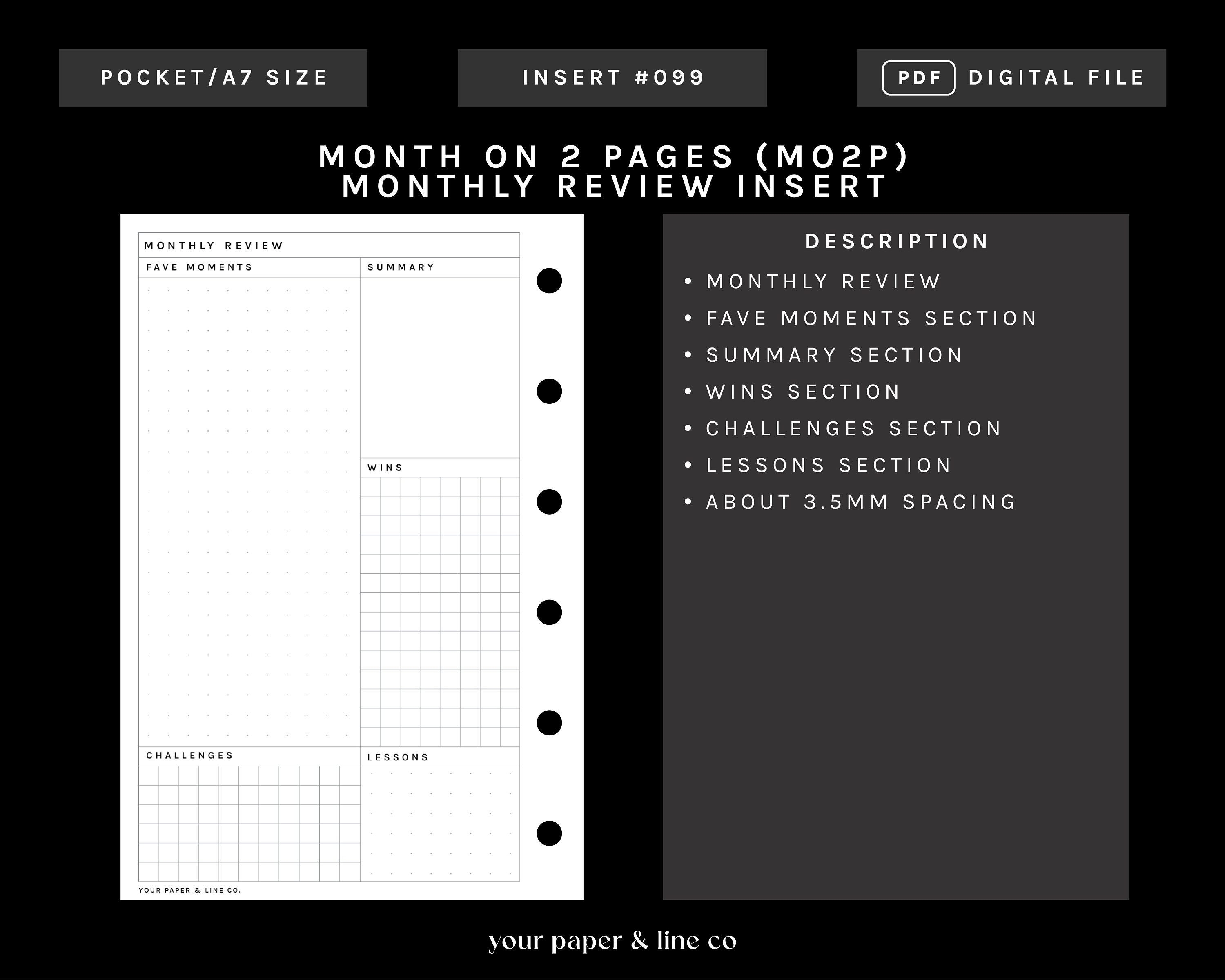 POCKET/A7 SIZE

INSERT #099

PDF DIGITAL FILE

MONTH ON 2 PAGES (MO2P)
MONTHLY REVIEW INSERT

MONTHLY REVIEW

FAVE MOMENTS

SUMMARY

WINS

CHALLENGES

LESSONS

YOUR PAPER & LINE CO.

DESCRIPTION

• MONTHLY REVIEW
• FAVE MOMENTS SECTION
• SUMMARY SECTION
• WINS SECTION
• CHALLENGES SECTION
• LESSONS SECTION
• ABOUT 3.5MM SPACING

your paper & line co